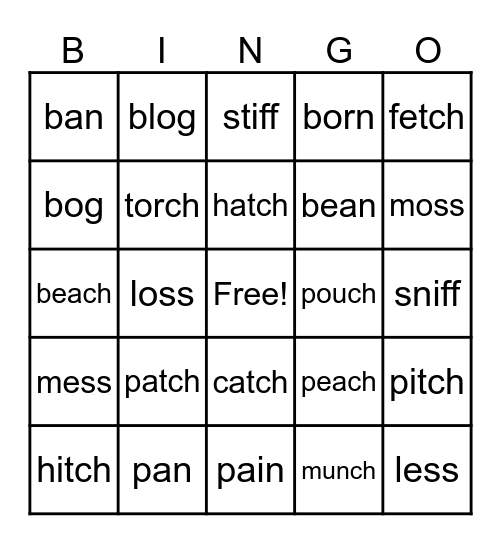 | B | I | N | G | O |
|---|---|---|---|---|
| ban | blog | stiff | born | fetch |
| bog | torch | hatch | bean | moss |
| beach | loss | Free! | pouch | sniff |
| mess | patch | catch | peach | pitch |
| hitch | pan | pain | munch | less |